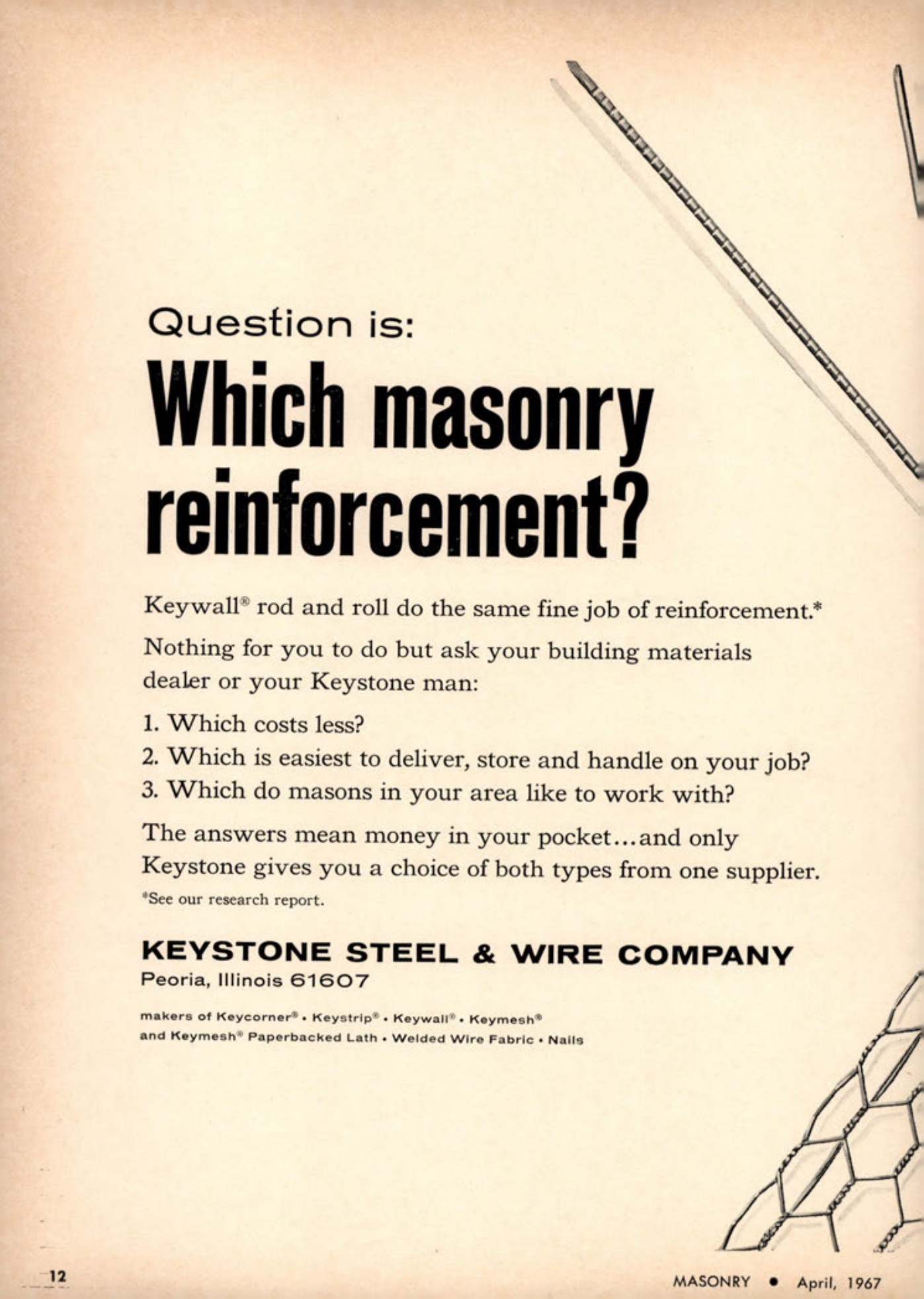 Question is:
Which masonry reinforcement?

Keywall® rod and roll do the same fine job of reinforcement.*
Nothing for you to do but ask your building materials dealer or your Keystone man:

1. Which costs less?
2. Which is easiest to deliver, store and handle on your job?
3. Which do masons in your area like to work with?

The answers mean money in your pocket...and only Keystone gives you a choice of both types from one supplier.
*See our research report.

KEYSTONE STEEL & WIRE COMPANY
Peoria, Illinois 61607

makers of Keycorner® • Keystrip® • Keywall® • Keymesh® and Keymesh® Paperbacked Lath • Welded Wire Fabric • Nails

12

MASONRY • April, 1967